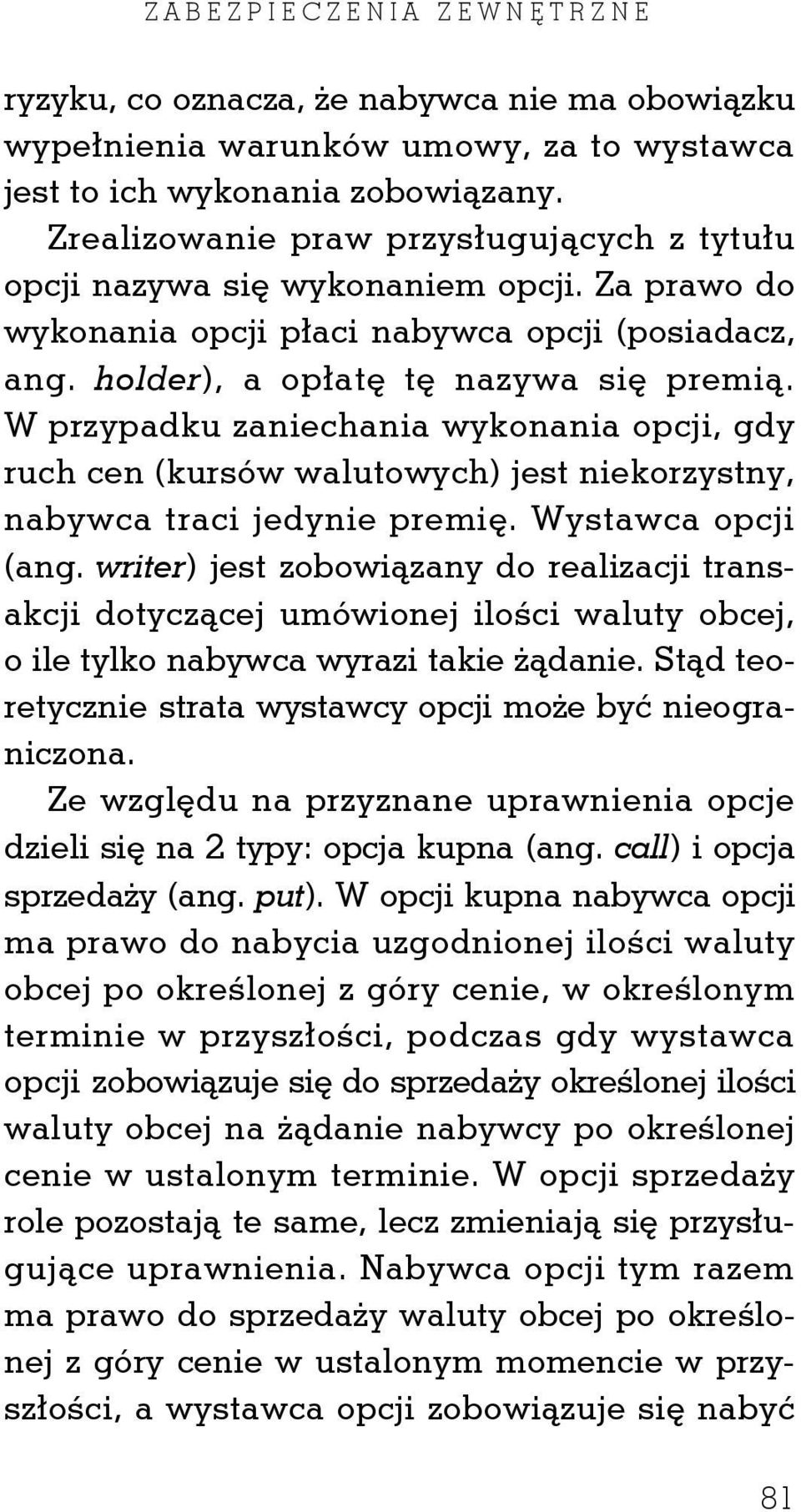 ZABEZPIECZENIA ZEWNĘTRZNE

ryzyku, co oznacza, że nabywca nie ma obowiązku wypełnienia warunków umowy, za to wystawca jest to ich wykonania zobowiązany.

Zrealizowanie praw przysługujących z tytułu opcji nazywa się wykonaniem opcji. Za prawo do wykonania opcji płaci nabywca opcji (posiadacz, ang. holder), a opłatę tę nazywa się premią. W przypadku zaniechania wykonania opcji, gdy ruch cen (kursów walutowych) jest niekorzystny, nabywca traci jedynie premię. Wystawca opcji (ang. writer) jest zobowiązany do realizacji transakcji dotyczącej umówionej ilości waluty obcej, o ile tylko nabywca wyrazi takie żądanie. Stąd teoretycznie strata wystawcy opcji może być nieograniczona.

Ze względu na przyznane uprawnienia opcje dzieli się na 2 typy: opcja kupna (ang. call) i opcja sprzedaży (ang. put). W opcji kupna nabywca opcji ma prawo do nabycia uzgodnionej ilości waluty obcej po określonej z góry cenie, w określonym terminie w przyszłości, podczas gdy wystawca opcji zobowiązuje się do sprzedaży określonej ilości waluty obcej na żądanie nabywcy po określonej cenie w ustalonym terminie. W opcji sprzedaży role pozostają te same, lecz zmieniają się przysługujące uprawnienia. Nabywca opcji tym razem ma prawo do sprzedaży waluty obcej po określonej z góry cenie w ustalonym momencie w przyszłości, a wystawca opcji zobowiązuje się nabyć

81